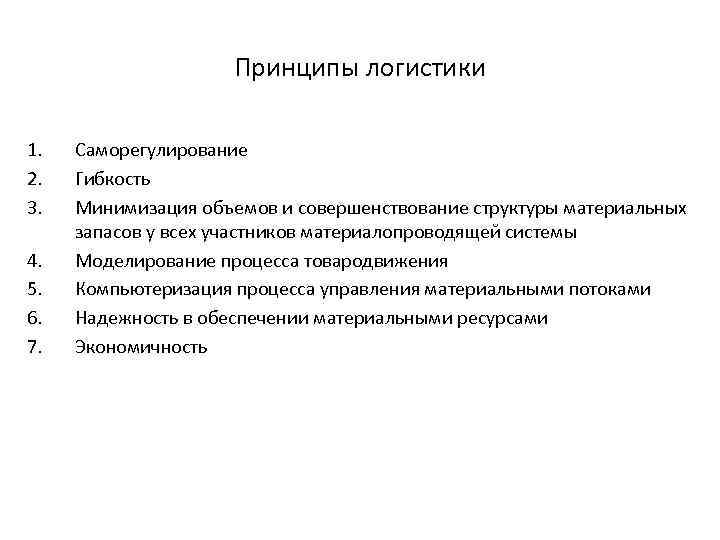 Принципы логистики

1. Саморегулирование
2. Гибкость
3. Минимизация объемов и совершенствование структуры материальных запасов у всех участников материалопроводящей системы
4. Моделирование процесса товародвижения
5. Компьютеризация процесса управления материальными потоками
6. Надежность в обеспечении материальными ресурсами
7. Экономичность